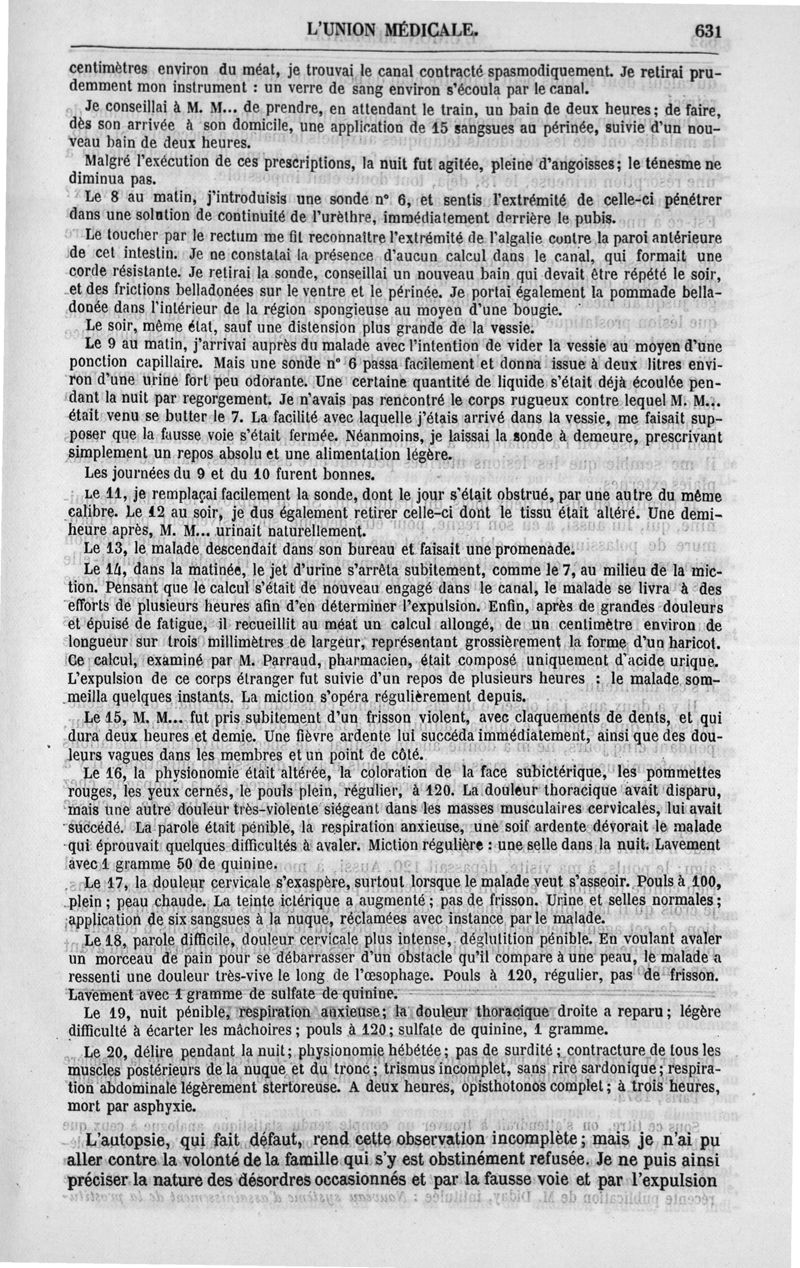 L'UNION MÉDICALE. 631

centimètres environ du méat, je trouvai le canal contracté spasmodiquement. Je retirai prudemment mon instrument : un verre de sang environ s'écoula par le canal.

Je conseillai à M. M... de prendre, en attendant le train, un bain de deux heures; de faire, dès son arrivée à son domicile, une application de 15 sangsues au périnée, suivie d'un nouveau bain de deux heures.

Malgré l'exécution de ces prescriptions, la nuit fut agitée, pleine d'angoisses; le ténesme ne diminua pas.

Le 8 au matin, j'introduisis une sonde n° 6, et sentis l'extrémité de celle-ci pénétrer dans une solution de continuité de l'urèthre, immédiatement derrière le pubis.

Le toucher par le rectum me fit reconnaître l'extrémité de l'algalie contre la paroi antérieure de cet intestin. Je ne constatai la présence d'aucun calcul dans le canal, qui formait une corde résistante. Je retirai la sonde, conseillai un nouveau bain qui devait être répété le soir, et des frictions belladonées sur le ventre et le périnée. Je portai également la pommade belladonée dans l'intérieur de la région spongieuse au moyen d'une bougie.

Le soir, même état, sauf une distension plus grande de la vessie.

Le 9 au matin, j'arrivai auprès du malade avec l'intention de vider la vessie au moyen d'une ponction capillaire. Mais une sonde n° 6 passa facilement et donna issue à deux litres environ d'une urine fort peu odorante. Une certaine quantité de liquide s'était déjà écoulée pendant la nuit par regorgement. Je n'avais pas rencontré le corps rugueux contre lequel M. M... était venu se butter le 7. La facilité avec laquelle j'étais arrivé dans la vessie, me faisait supposer que la fausse voie s'était fermée. Néanmoins, je laissai la sonde à demeure, prescrivant simplement un repos absolu et une alimentation légère.

Les journées du 9 et du 10 furent bonnes.

Le 11, je remplaçai facilement la sonde, dont le jour s'était obstrué, par une autre du même calibre. Le 12 au soir, je dus également retirer celle-ci dont le tissu était altéré. Une demi-heure après, M. M... urinait naturellement.

Le 13, le malade descendait dans son bureau et faisait une promenade.

Le 14, dans la matinée, le jet d'urine s'arrêta subitement, comme le 7, au milieu de la miction. Pensant que le calcul s'était de nouveau engagé dans le canal, le malade se livra à des efforts de plusieurs heures afin d'en déterminer l'expulsion. Enfin, après de grandes douleurs et épuisé de fatigue, il recueillit au méat un calcul allongé, de un centimètre environ de longueur sur trois millimètres de largeur, représentant grossièrement la forme d'un haricot. Ce calcul, examiné par M. Parraud, pharmacien, était composé uniquement d'acide urique. L'expulsion de ce corps étranger fut suivie d'un repos de plusieurs heures : le malade sommeilla quelques instants. La miction s'opéra régulièrement depuis.

Le 15, M. M... fut pris subitement d'un frisson violent, avec claquements de dents, et qui dura deux heures et demie. Une fièvre ardente lui succéda immédiatement, ainsi que des douleurs vagues dans les membres et un point de côté.

Le 16, la physionomie était altérée, la coloration de la face subictérique, les pommettes rouges, les yeux cernés, le pouls plein, régulier, à 120. La douleur thoracique avait disparu, mais une autre douleur très-violente siégeant dans les masses musculaires cervicales, lui avait succédé. La parole était pénible, la respiration anxieuse, une soif ardente dévorait le malade qui éprouvait quelques difficultés à avaler. Miction régulière : une selle dans la nuit. Lavement avec 1 gramme 50 de quinine.

Le 17, la douleur cervicale s'exaspère, surtout lorsque le malade veut s'asseoir. Pouls à 100, plein; peau chaude. La teinte ictérique a augmenté; pas de frisson. Urine et selles normales; application de six sangsues à la nuque, réclamées avec instance par le malade.

Le 18, parole difficile, douleur cervicale plus intense, déglutition pénible. En voulant avaler un morceau de pain pour se débarrasser d'un obstacle qu'il compare à une peau, le malade a ressenti une douleur très-vive le long de l'œsophage. Pouls à 120, régulier, pas de frisson. Lavement avec 1 gramme de sulfate de quinine.

Le 19, nuit pénible, respiration anxieuse; la douleur thoracique droite a reparu; légère difficulté à écarter les mâchoires; pouls à 120; sulfate de quinine, 1 gramme.

Le 20, délire pendant la nuit; physionomie hébétée; pas de surdité; contracture de tous les muscles postérieurs de la nuque et du tronc; trismus incomplet, sans rire sardonique; respiration abdominale légèrement stertoreuse. A deux heures, opisthotonos complet; à trois heures, mort par asphyxie.

L'autopsie, qui fait défaut, rend cette observation incomplète; mais je n'ai pu aller contre la volonté de la famille qui s'y est obstinément refusée. Je ne puis ainsi préciser la nature des désordres occasionnés et par la fausse voie et par l'expulsion